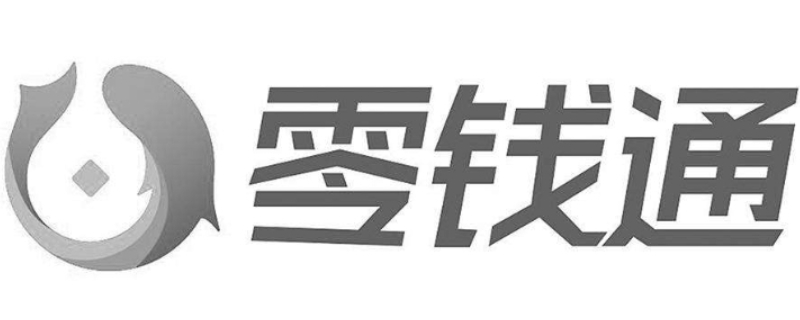 零钱通